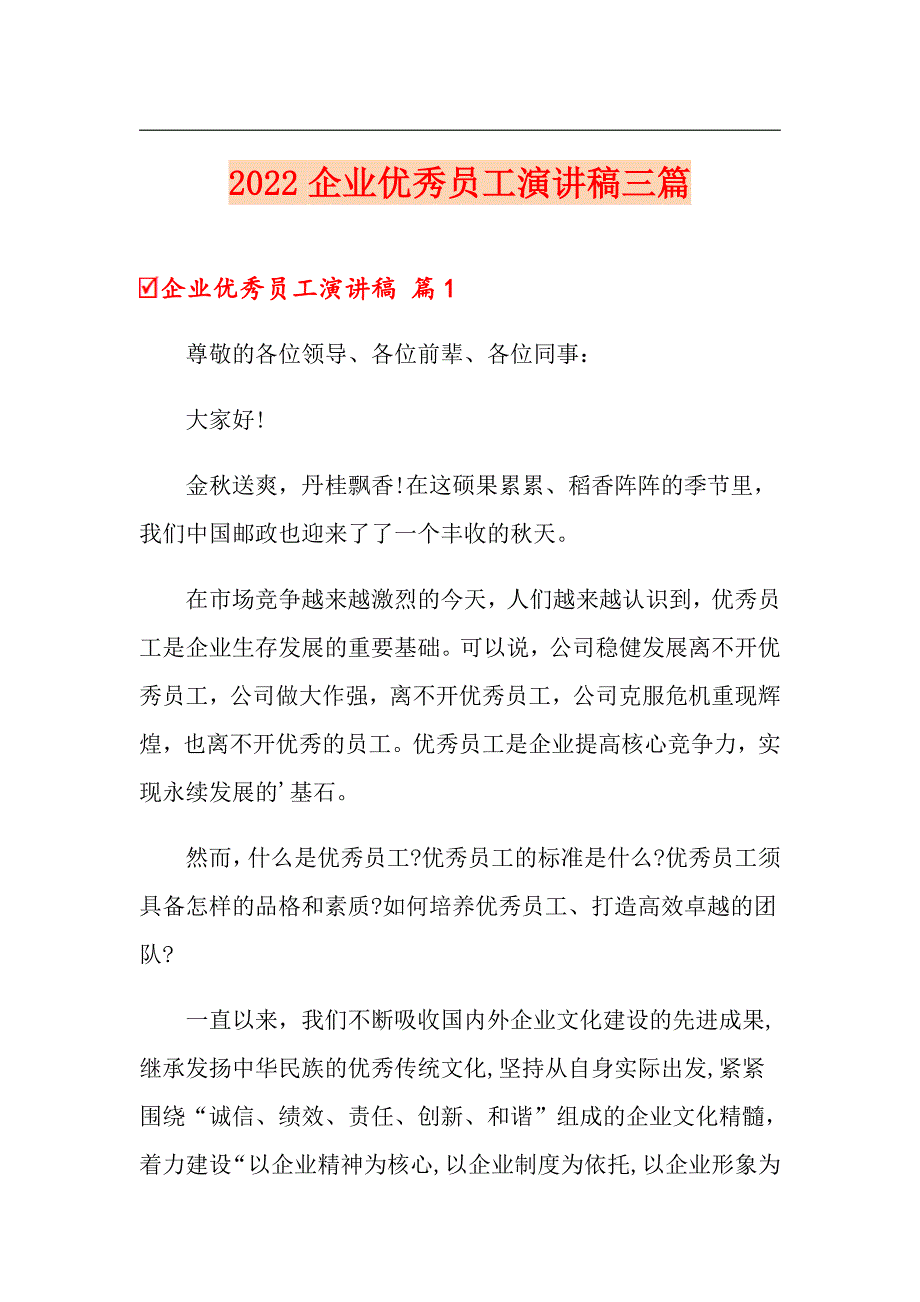 2022 企业优秀员工演讲稿三篇

☑企业优秀员工演讲稿 篇 1

尊敬的各位领导、各位前辈、各位同事：

大家好!

金秋送爽，丹桂飘香!在这硕果累累、稻香阵阵的季节里，我们中国邮政也迎来了了一个丰收的秋天。

在市场竞争越来越激烈的今天，人们越来越认识到，优秀员工是企业生存发展的重要基础。可以说，公司稳健发展离不开优秀员工，公司做大作强，离不开优秀员工，公司克服危机重现辉煌，也离不开优秀的员工。优秀员工是企业提高核心竞争力，实现永续发展的'基石。

然而，什么是优秀员工?优秀员工的标准是什么?优秀员工须具备怎样的品格和素质?如何培养优秀员工、打造高效卓越的团队?

一直以来，我们不断吸收国内外企业文化建设的先进成果，继承发扬中华民族的优秀传统文化，坚持从自身实际出发，紧紧围绕“诚信、绩效、责任、创新、和谐”组成的企业文化精髓，着力建设“以企业精神为核心，以企业制度为依托，以企业形象为